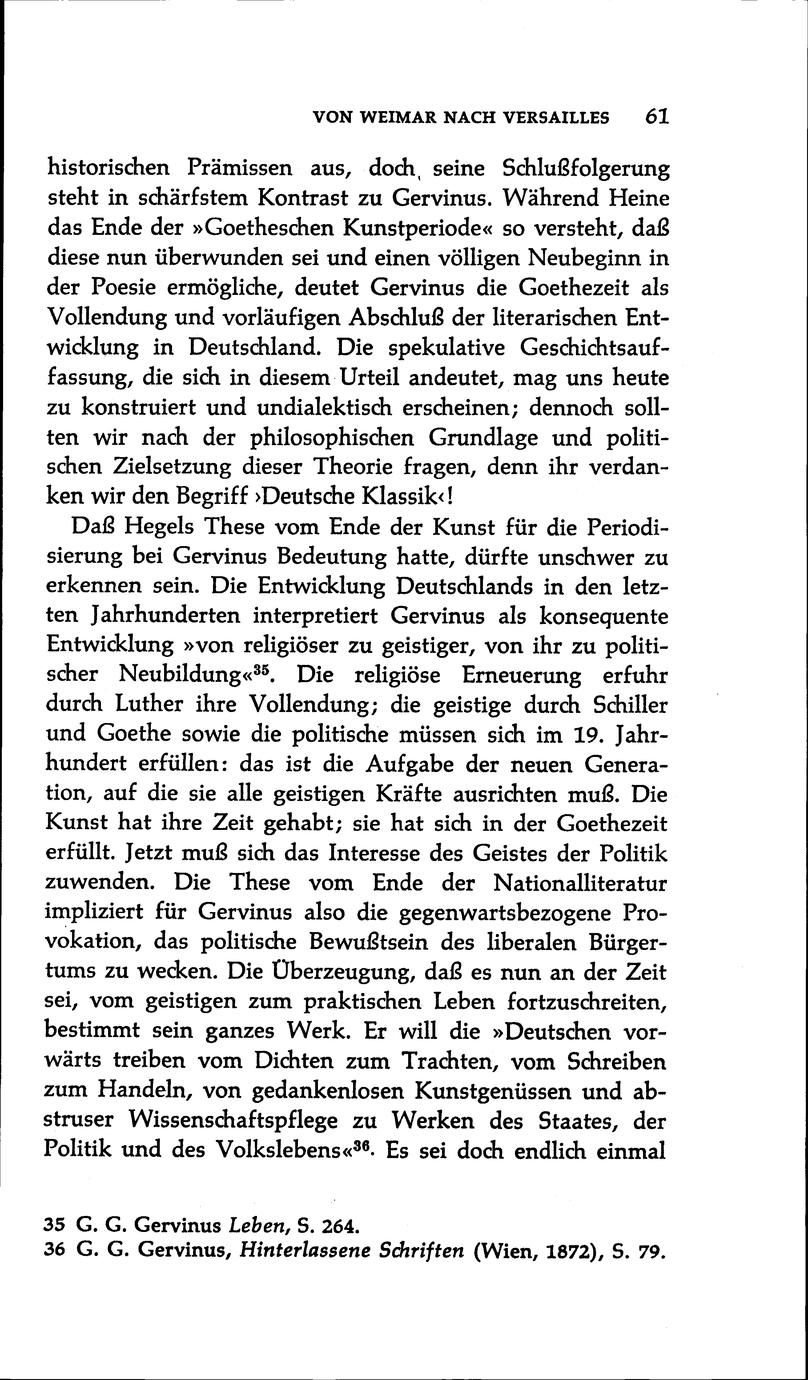 VON WEIMAR NACH VERSAILLES 61

historischen Prämissen aus, doch, seine Schlußfolgerung steht in schärfstem Kontrast zu Gervinus. Während Heine das Ende der »Goetheschen Kunstperiode« so versteht, daß diese nun überwunden sei und einen völligen Neubeginn in der Poesie ermögliche, deutet Gervinus die Goethezeit als Vollendung und vorläufigen Abschluß der literarischen Entwicklung in Deutschland. Die spekulative Geschichtsauffassung, die sich in diesem Urteil andeutet, mag uns heute zu konstruiert und undialektisch erscheinen; dennoch sollten wir nach der philosophischen Grundlage und politischen Zielsetzung dieser Theorie fragen, denn ihr verdanken wir den Begriff ›Deutsche Klassik‹!

Daß Hegels These vom Ende der Kunst für die Periodisierung bei Gervinus Bedeutung hatte, dürfte unschwer zu erkennen sein. Die Entwicklung Deutschlands in den letzten Jahrhunderten interpretiert Gervinus als konsequente Entwicklung »von religiöser zu geistiger, von ihr zu politischer Neubildung«$^{35}$. Die religiöse Erneuerung erfuhr durch Luther ihre Vollendung; die geistige durch Schiller und Goethe sowie die politische müssen sich im 19. Jahrhundert erfüllen: das ist die Aufgabe der neuen Generation, auf die sie alle geistigen Kräfte ausrichten muß. Die Kunst hat ihre Zeit gehabt; sie hat sich in der Goethezeit erfüllt. Jetzt muß sich das Interesse des Geistes der Politik zuwenden. Die These vom Ende der Nationalliteratur impliziert für Gervinus also die gegenwartsbezogene Provokation, das politische Bewußtsein des liberalen Bürgertums zu wecken. Die Überzeugung, daß es nun an der Zeit sei, vom geistigen zum praktischen Leben fortzuschreiten, bestimmt sein ganzes Werk. Er will die »Deutschen vorwärts treiben vom Dichten zum Trachten, vom Schreiben zum Handeln, von gedankenlosen Kunstgenüssen und abstruser Wissenschaftspflege zu Werken des Staates, der Politik und des Volkslebens«$^{36}$. Es sei doch endlich einmal

35 G. G. Gervinus Leben, S. 264.
36 G. G. Gervinus, Hinterlassene Schriften (Wien, 1872), S. 79.